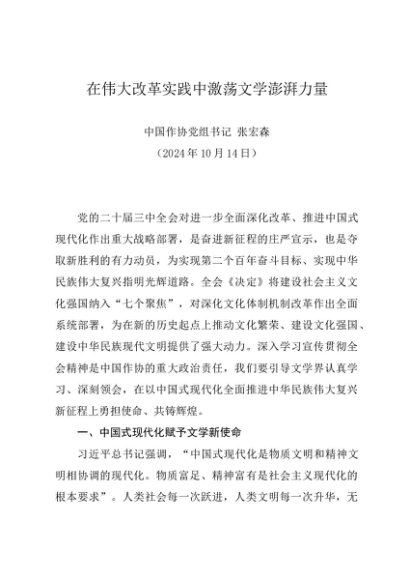 在伟大改革实践中激荡文学澎湃力量

中国作协党组书记 张宏森
（2024年10月14日）

党的二十届三中全会对进一步全面深化改革、推进中国式现代化作出重大战略部署，是奋进新征程的庄严宣示，也是夺取新胜利的有力动员，为实现第二个百年奋斗目标、实现中华民族伟大复兴指明光辉道路。全会《决定》将建设社会主义文化强国纳入“七个聚焦”，对深化文化体制机制改革作出全面系统部署，为在新的历史起点上推动文化繁荣、建设文化强国、建设中华民族现代文明提供了强大动力。深入学习宣传贯彻全会精神是中国作协的重大政治责任，我们要引导文学界认真学习、深刻领会，在以中国式现代化全面推进中华民族伟大复兴新征程上勇担使命、共铸辉煌。

一、中国式现代化赋予文学新使命

习近平总书记强调，“中国式现代化是物质文明和精神文明相协调的现代化。物质富足、精神富有是社会主义现代化的根本要求”。人类社会每一次跃进，人类文明每一次升华，无